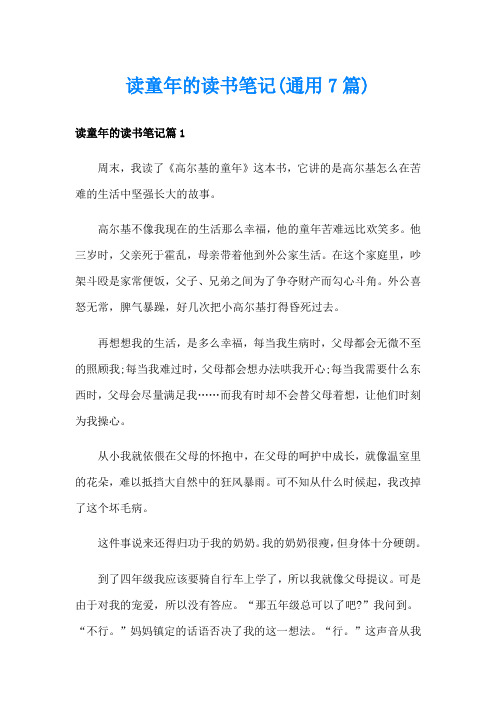 读童年的读书笔记(通用 7 篇)

读童年的读书笔记篇 1

周末，我读了《高尔基的童年》这本书，它讲的是高尔基怎么在苦难的生活中坚强长大的故事。

高尔基不像我现在的生活那么幸福，他的童年苦难远比欢笑多。他三岁时，父亲死于霍乱，母亲带着他到外公家生活。在这个家庭里，吵架斗殴是家常便饭，父子、兄弟之间为了争夺财产而勾心斗角。外公喜怒无常，脾气暴躁，好几次把小高尔基打得昏死过去。

再想想我的生活，是多么幸福，每当我生病时，父母都会无微不至的照顾我;每当我难过时，父母都会想办法哄我开心;每当我需要什么东西时，父母会尽量满足我……而我有时却不会替父母着想，让他们时刻为我操心。

从小我就依偎在父母的怀抱中，在父母的呵护中成长，就像温室里的花朵，难以抵挡大自然中的狂风暴雨。可不知从什么时候起，我改掉了这个坏毛病。

这件事说来还得归功于我的奶奶。我的奶奶很瘦，但身体十分硬朗。

到了四年级我应该要骑自行车上学了，所以我就像父母提议。可是由于对我的宠爱，所以没有答应。“那五年级总可以了吧?”我问到。“不行。”妈妈镇定的话语否决了我的这一想法。“行。”这声音从我